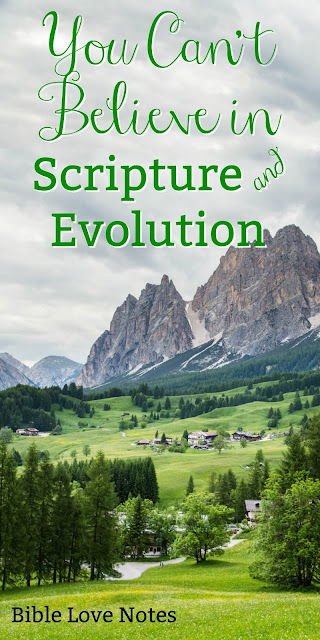 You Can't Believe in Scripture and Evolution

Bible Love Notes